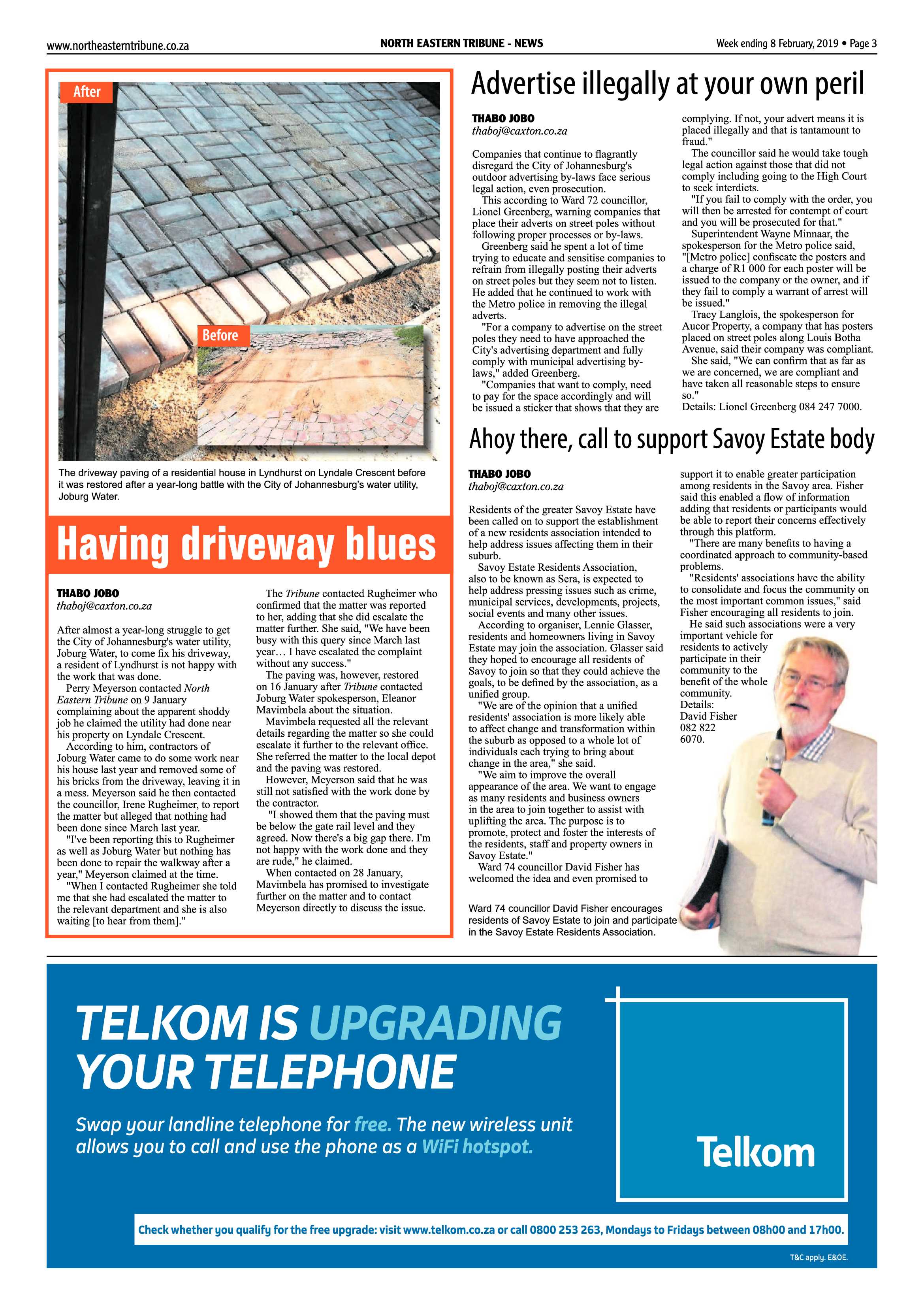 www.northeasterntribune.co.za

NORTH EASTERN TRIBUNE - NEWS

Week ending 8 February, 2019 • Page 3

After

Before

The driveway paving of a residential house in Lyndhurst on Lyndale Crescent before it was restored after a year-long battle with the City of Johannesburg's water utility, Joburg Water.

Having driveway blues

THABO JOBO
thaboj@caxton.co.za

After almost a year-long struggle to get the City of Johannesburg's water utility, Joburg Water, to come fix his driveway, a resident of Lyndhurst is not happy with the work that was done.

Perry Meyerson contacted North Eastern Tribune on 9 January complaining about the apparent shoddy job he claimed the utility had done near his property on Lyndale Crescent.

According to him, contractors of Joburg Water came to do some work near his house last year and removed some of his bricks from the driveway, leaving it in a mess. Meyerson said he then contacted the councillor, Irene Rugheimer, to report the matter but alleged that nothing had been done since March last year.

"I've been reporting this to Rugheimer as well as Joburg Water but nothing has been done to repair the walkway after a year," Meyerson claimed at the time.

"When I contacted Rugheimer she told me that she had escalated the matter to the relevant department and she is also waiting [to hear from them]."

The Tribune contacted Rugheimer who confirmed that the matter was reported to her, adding that she did escalate the matter further. She said, "We have been busy with this query since March last year… I have escalated the complaint without any success."

The paving was, however, restored on 16 January after Tribune contacted Joburg Water spokesperson, Eleanor Mavimbela about the situation.

Mavimbela requested all the relevant details regarding the matter so she could escalate it further to the relevant office. She referred the matter to the local depot and the paving was restored.

However, Meyerson said that he was still not satisfied with the work done by the contractor.

"I showed them that the paving must be below the gate rail level and they agreed. Now there's a big gap there. I'm not happy with the work done and they are rude," he claimed.

When contacted on 28 January, Mavimbela has promised to investigate further on the matter and to contact Meyerson directly to discuss the issue.

Advertise illegally at your own peril

THABO JOBO
thaboj@caxton.co.za

Companies that continue to flagrantly disregard the City of Johannesburg's outdoor advertising by-laws face serious legal action, even prosecution.

This according to Ward 72 councillor, Lionel Greenberg, warning companies that place their adverts on street poles without following proper processes or by-laws.

Greenberg said he spent a lot of time trying to educate and sensitise companies to refrain from illegally posting their adverts on street poles but they seem not to listen. He added that he continued to work with the Metro police in removing the illegal adverts.

"For a company to advertise on the street poles they need to have approached the City's advertising department and fully comply with municipal advertising by-laws," added Greenberg.

"Companies that want to comply, need to pay for the space accordingly and will be issued a sticker that shows that they are complying. If not, your advert means it is placed illegally and that is tantamount to fraud."

The councillor said he would take tough legal action against those that did not comply including going to the High Court to seek interdicts.

"If you fail to comply with the order, you will then be arrested for contempt of court and you will be prosecuted for that."

Superintendent Wayne Minnaar, the spokesperson for the Metro police said, "[Metro police] confiscate the posters and a charge of R1 000 for each poster will be issued to the company or the owner, and if they fail to comply a warrant of arrest will be issued."

Tracy Langlois, the spokesperson for Aucor Property, a company that has posters placed on street poles along Louis Botha Avenue, said their company was compliant.

She said, "We can confirm that as far as we are concerned, we are compliant and have taken all reasonable steps to ensure so."

Details: Lionel Greenberg 084 247 7000.

Ahoy there, call to support Savoy Estate body

THABO JOBO
thaboj@caxton.co.za

Residents of the greater Savoy Estate have been called on to support the establishment of a new residents association intended to help address issues affecting them in their suburb.

Savoy Estate Residents Association, also to be known as Sera, is expected to help address pressing issues such as crime, municipal services, developments, projects, social events and many other issues.

According to organiser, Lennie Glasser, residents and homeowners living in Savoy Estate may join the association. Glasser said they hoped to encourage all residents of Savoy to join so that they could achieve the goals, to be defined by the association, as a unified group.

"We are of the opinion that a unified residents' association is more likely able to affect change and transformation within the suburb as opposed to a whole lot of individuals each trying to bring about change in the area," she said.

"We aim to improve the overall appearance of the area. We want to engage as many residents and business owners in the area to join together to assist with uplifting the area. The purpose is to promote, protect and foster the interests of the residents, staff and property owners in Savoy Estate."

Ward 74 councillor David Fisher has welcomed the idea and even promised to support it to enable greater participation among residents in the Savoy area. Fisher said this enabled a flow of information adding that residents or participants would be able to report their concerns effectively through this platform.

"There are many benefits to having a coordinated approach to community-based problems.

"Residents' associations have the ability to consolidate and focus the community on the most important common issues," said Fisher encouraging all residents to join.

He said such associations were a very important vehicle for residents to actively participate in their community to the benefit of the whole community.

Details:
David Fisher
082 822
6070.

Ward 74 councillor David Fisher encourages residents of Savoy Estate to join and participate in the Savoy Estate Residents Association.

TELKOM IS UPGRADING YOUR TELEPHONE

Swap your landline telephone for free. The new wireless unit allows you to call and use the phone as a WiFi hotspot.

Telkom

Check whether you qualify for the free upgrade: visit www.telkom.co.za or call 0800 253 263, Mondays to Fridays between 08h00 and 17h00.

T&C apply. E&OE.